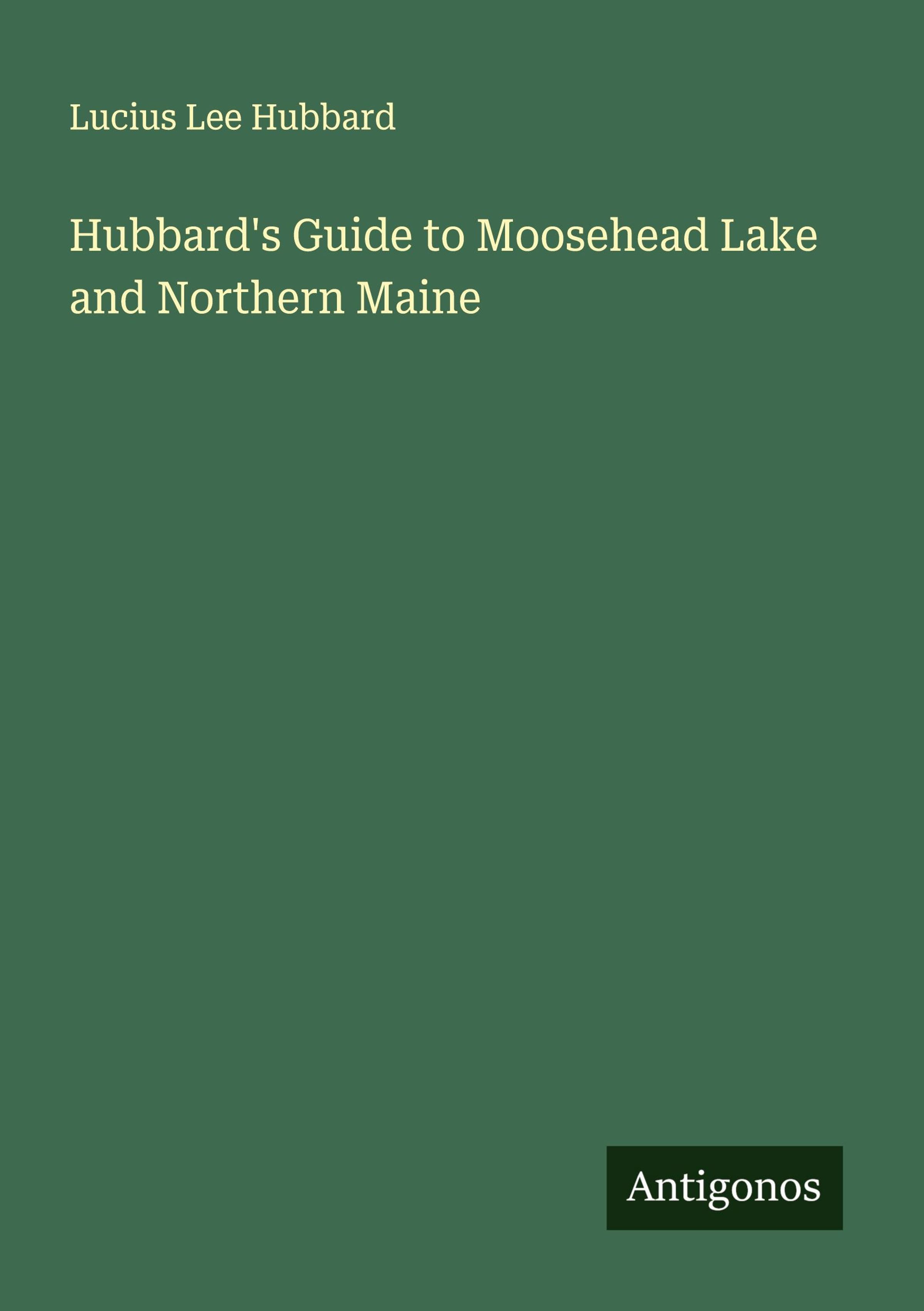 Lucius Lee Hubbard

Hubbard's Guide to Moosehead Lake and Northern Maine

Antigonos